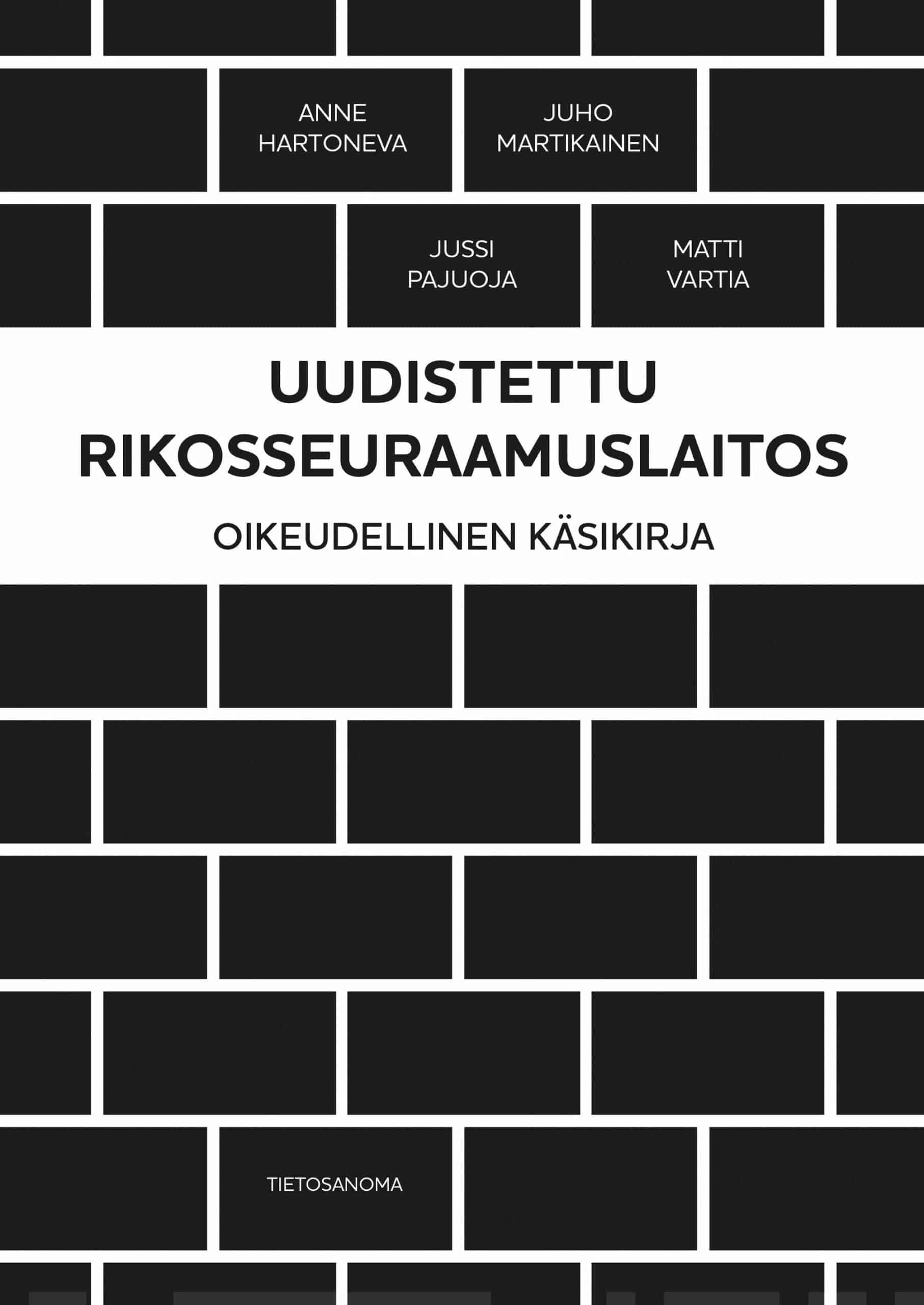 ANNE HARTONEVA

JUHO MARTIKAINEN

JUSSI PAJUOJA

MATTI VARTIA

UUDISTETTU RIKOSSEURAAMUSLAITOS

OIKEUDELLINEN KÄSIKIRJA

TIETOSANOMA